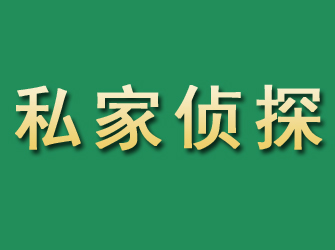 私家侦探